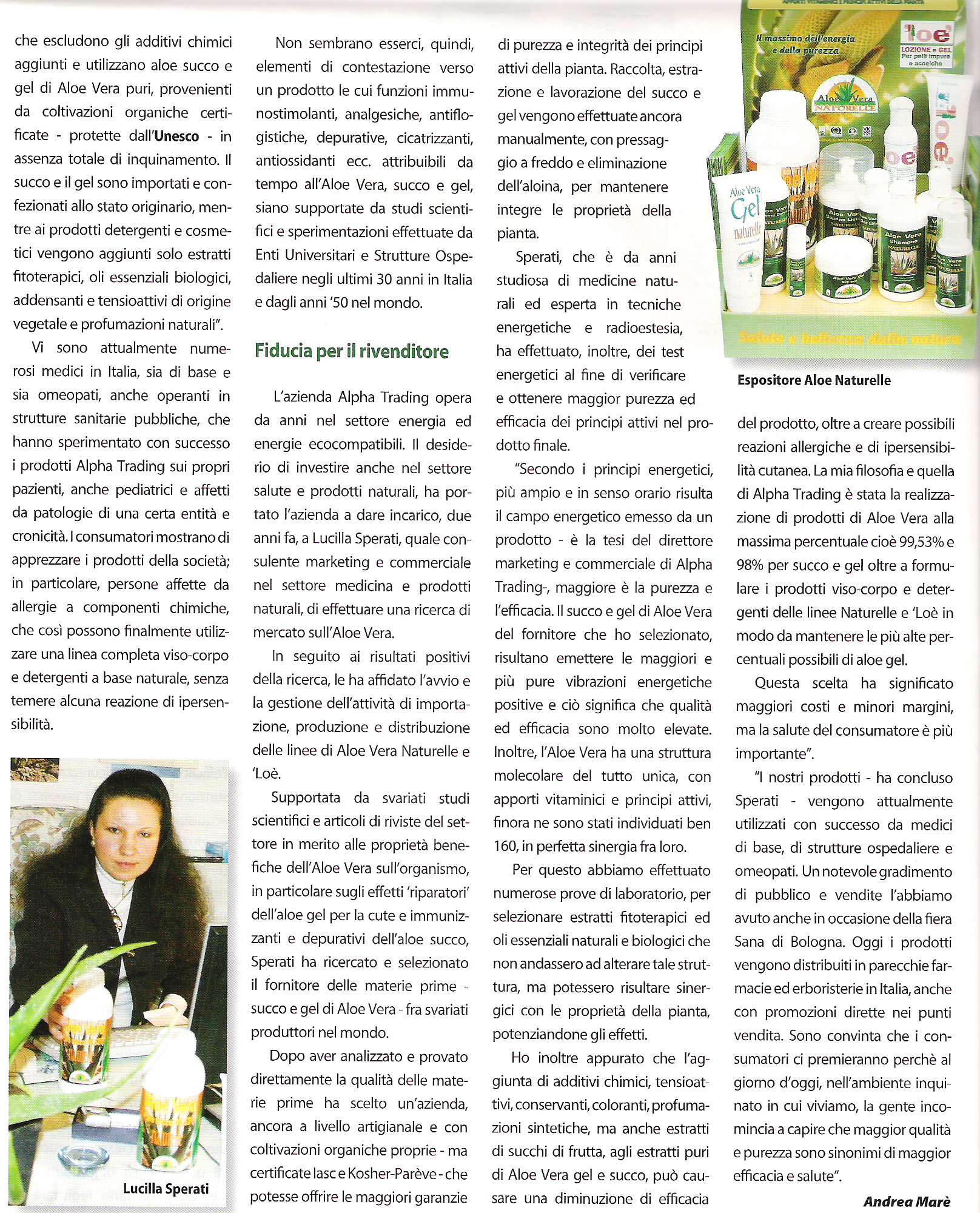 che escludono gli additivi chimici aggiunti e utilizzano aloe succo e gel di Aloe Vera puri, provenienti da coltivazioni organiche certificate - protette dall'Unesco - in assenza totale di inquinamento. Il succo e il gel sono importati e confezionati allo stato originario, mentre ai prodotti detergenti e cosmetici vengono aggiunti solo estratti fitoterapici, oli essenziali biologici, addensanti e tensioattivi di origine vegetale e profumazioni naturali".

Vi sono attualmente numerosi medici in Italia, sia di base e sia omeopati, anche operanti in strutture sanitarie pubbliche, che hanno sperimentato con successo i prodotti Alpha Trading sui propri pazienti, anche pediatrici e affetti da patologie di una certa entità e cronicità. I consumatori mostrano di apprezzare i prodotti della società; in particolare, persone affette da allergie a componenti chimiche, che così possono finalmente utilizzare una linea completa viso-corpo e detergenti a base naturale, senza temere alcuna reazione di ipersensibilità.

Lucilla Sperati

Non sembrano esserci, quindi, elementi di contestazione verso un prodotto le cui funzioni immunostimolanti, analgesiche, antiflogistiche, depurative, cicatrizzanti, antiossidanti ecc. attribuibili da tempo all'Aloe Vera, succo e gel, siano supportate da studi scientifici e sperimentazioni effettuate da Enti Universitari e Strutture Ospedaliere negli ultimi 30 anni in Italia e dagli anni '50 nel mondo.

Fiducia per il rivenditore

L'azienda Alpha Trading opera da anni nel settore energia ed energie ecocompatibili. Il desiderio di investire anche nel settore salute e prodotti naturali, ha portato l'azienda a dare incarico, due anni fa, a Lucilla Sperati, quale consulente marketing e commerciale nel settore medicina e prodotti naturali, di effettuare una ricerca di mercato sull'Aloe Vera.

In seguito ai risultati positivi della ricerca, le ha affidato l'avvio e la gestione dell'attività di importazione, produzione e distribuzione delle linee di Aloe Vera Naturelle e 'Loè.

Supportata da svariati studi scientifici e articoli di riviste del settore in merito alle proprietà benefiche dell'Aloe Vera sull'organismo, in particolare sugli effetti 'riparatori' dell'aloe gel per la cute e immunizzanti e depurativi dell'aloe succo, Sperati ha ricercato e selezionato il fornitore delle materie prime - succo e gel di Aloe Vera - fra svariati produttori nel mondo.

Dopo aver analizzato e provato direttamente la qualità delle materie prime ha scelto un'azienda, ancora a livello artigianale e con coltivazioni organiche proprie - ma certificate Iasc e Kosher-Parève - che potesse offrire le maggiori garanzie di purezza e integrità dei principi attivi della pianta. Raccolta, estrazione e lavorazione del succo e gel vengono effettuate ancora manualmente, con pressaggio a freddo e eliminazione dell'aloina, per mantenere integre le proprietà della pianta.

Sperati, che è da anni studiosa di medicine naturali ed esperta in tecniche energetiche e radioestesia, ha effettuato, inoltre, dei test energetici al fine di verificare e ottenere maggior purezza ed efficacia dei principi attivi nel prodotto finale.

"Secondo i principi energetici, più ampio e in senso orario risulta il campo energetico emesso da un prodotto - è la tesi del direttore marketing e commerciale di Alpha Trading-, maggiore è la purezza e l'efficacia. Il succo e gel di Aloe Vera del fornitore che ho selezionato, risultano emettere le maggiori e più pure vibrazioni energetiche positive e ciò significa che qualità ed efficacia sono molto elevate. Inoltre, l'Aloe Vera ha una struttura molecolare del tutto unica, con apporti vitaminici e principi attivi, finora ne sono stati individuati ben 160, in perfetta sinergia fra loro.

Per questo abbiamo effettuato numerose prove di laboratorio, per selezionare estratti fitoterapici ed oli essenziali naturali e biologici che non andassero ad alterare tale struttura, ma potessero risultare sinergici con le proprietà della pianta, potenziandone gli effetti.

Ho inoltre appurato che l'aggiunta di additivi chimici, tensioattivi, conservanti, coloranti, profumazioni sintetiche, ma anche estratti di succhi di frutta, agli estratti puri di Aloe Vera gel e succo, può causare una diminuzione di efficacia

Il massimo dell'energia e della purezza
'loe
LOZIONE e GEL Per pelli impure e acneiche
Aloe Vera NATURELLE
Aloe Vera Gel naturelle
Aloe Vera Shampoo NATURELLE
Salute e bellezza dalla natura

Espositore Aloe Naturelle

del prodotto, oltre a creare possibili reazioni allergiche e di ipersensibilità cutanea. La mia filosofia e quella di Alpha Trading è stata la realizzazione di prodotti di Aloe Vera alla massima percentuale cioè 99,53% e 98% per succo e gel oltre a formulare i prodotti viso-corpo e detergenti delle linee Naturelle e 'Loè in modo da mantenere le più alte percentuali possibili di aloe gel.

Questa scelta ha significato maggiori costi e minori margini, ma la salute del consumatore è più importante".

"I nostri prodotti - ha concluso Sperati - vengono attualmente utilizzati con successo da medici di base, di strutture ospedaliere e omeopati. Un notevole gradimento di pubblico e vendite l'abbiamo avuto anche in occasione della fiera Sana di Bologna. Oggi i prodotti vengono distribuiti in parecchie farmacie ed erboristerie in Italia, anche con promozioni dirette nei punti vendita. Sono convinta che i consumatori ci premieranno perchè al giorno d'oggi, nell'ambiente inquinato in cui viviamo, la gente incomincia a capire che maggior qualità e purezza sono sinonimi di maggior efficacia e salute".

Andrea Marè